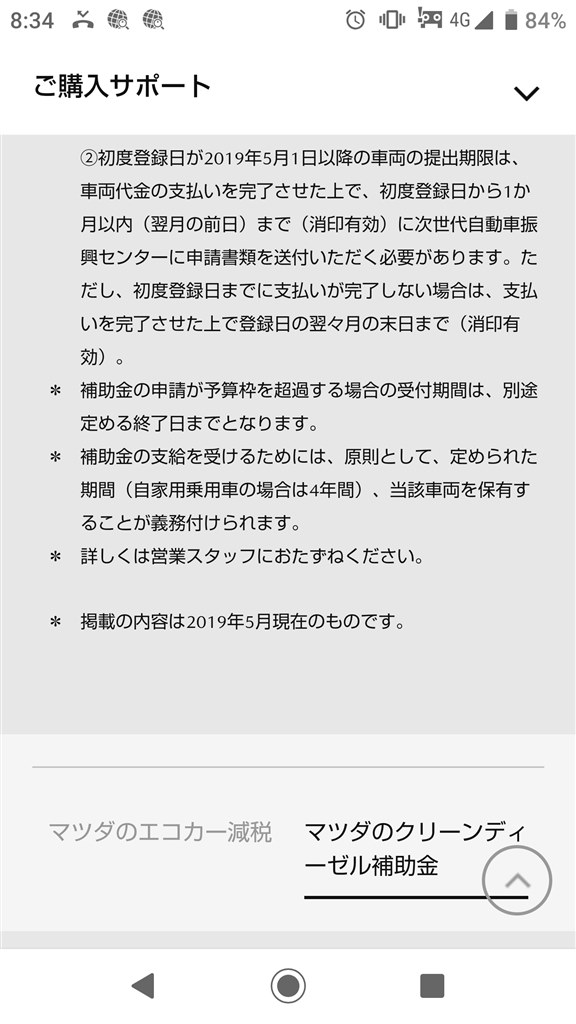 8:34 4G 84%

ご購入サポート

②初度登録日が2019年5月1日以降の車両の提出期限は、車両代金の支払いを完了させた上で、初度登録日から1か月以内（翌月の前日）まで（消印有効）に次世代自動車振興センターに申請書類を送付いただく必要があります。ただし、初度登録日までに支払いが完了しない場合は、支払いを完了させた上で登録日の翌々月の末日まで（消印有効）。

＊ 補助金の申請が予算枠を超過する場合の受付期間は、別途定める終了日までとなります。

＊ 補助金の支給を受けるためには、原則として、定められた期間（自家用乗用車の場合は4年間）、当該車両を保有することが義務付けられます。

＊ 詳しくは営業スタッフにおたずねください。

＊ 掲載の内容は2019年5月現在のものです。

マツダのエコカー減税

マツダのクリーンディーゼル補助金